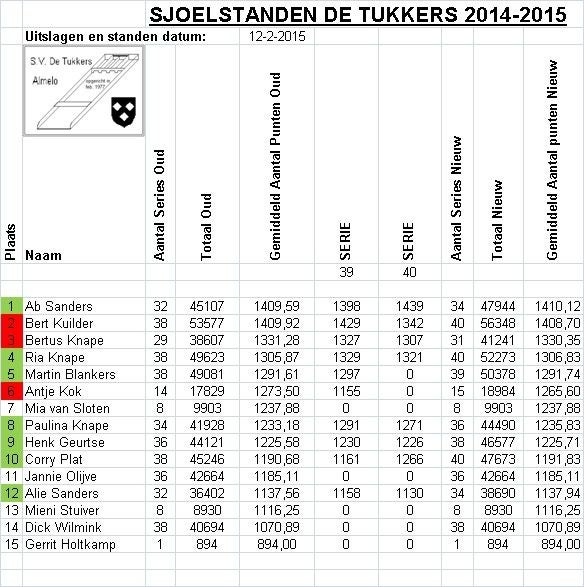 SJOELSTANDEN DE TUKKERS 2014-2015

Uitslagen en standen datum: 12-2-2015

S.V. De Tukkers
Almelo
opgericht in feb. 1977

| Plaats | Naam | Aantal Series Oud | Totaal Oud | Gemiddeld Aantal Punten Oud | SERIE | SERIE | Aantal Series Nieuw | Totaal Nieuw | Gemiddeld Aantal punten Nieuw |
|---|---|---|---|---|---|---|---|---|---|
| | | | | | 39 | 40 | | | |
| 1 | Ab Sanders | 32 | 45107 | 1409,59 | 1398 | 1439 | 34 | 47944 | 1410,12 |
| 2 | Bert Kuilder | 38 | 53577 | 1409,92 | 1429 | 1342 | 40 | 56348 | 1408,70 |
| 3 | Bertus Knape | 29 | 38607 | 1331,28 | 1327 | 1307 | 31 | 41241 | 1330,35 |
| 4 | Ria Knape | 38 | 49623 | 1305,87 | 1329 | 1321 | 40 | 52273 | 1306,83 |
| 5 | Martin Blankers | 38 | 49081 | 1291,61 | 1297 | 0 | 39 | 50378 | 1291,74 |
| 6 | Antje Kok | 14 | 17829 | 1273,50 | 1155 | 0 | 15 | 18984 | 1265,60 |
| 7 | Mia van Sloten | 8 | 9903 | 1237,88 | 0 | 0 | 8 | 9903 | 1237,88 |
| 8 | Paulina Knape | 34 | 41928 | 1233,18 | 1291 | 1271 | 36 | 44490 | 1235,83 |
| 9 | Henk Geurtse | 36 | 44121 | 1225,58 | 1230 | 1226 | 38 | 46577 | 1225,71 |
| 10 | Corry Plat | 38 | 45246 | 1190,68 | 1161 | 1266 | 40 | 47673 | 1191,83 |
| 11 | Jannie Olijve | 36 | 42664 | 1185,11 | 0 | 0 | 36 | 42664 | 1185,11 |
| 12 | Alie Sanders | 32 | 36402 | 1137,56 | 1158 | 1130 | 34 | 38690 | 1137,94 |
| 13 | Mieni Stuiver | 8 | 8930 | 1116,25 | 0 | 0 | 8 | 8930 | 1116,25 |
| 14 | Dick Wilmink | 38 | 40694 | 1070,89 | 0 | 0 | 38 | 40694 | 1070,89 |
| 15 | Gerrit Holtkamp | 1 | 894 | 894,00 | 0 | 0 | 1 | 894 | 894,00 |